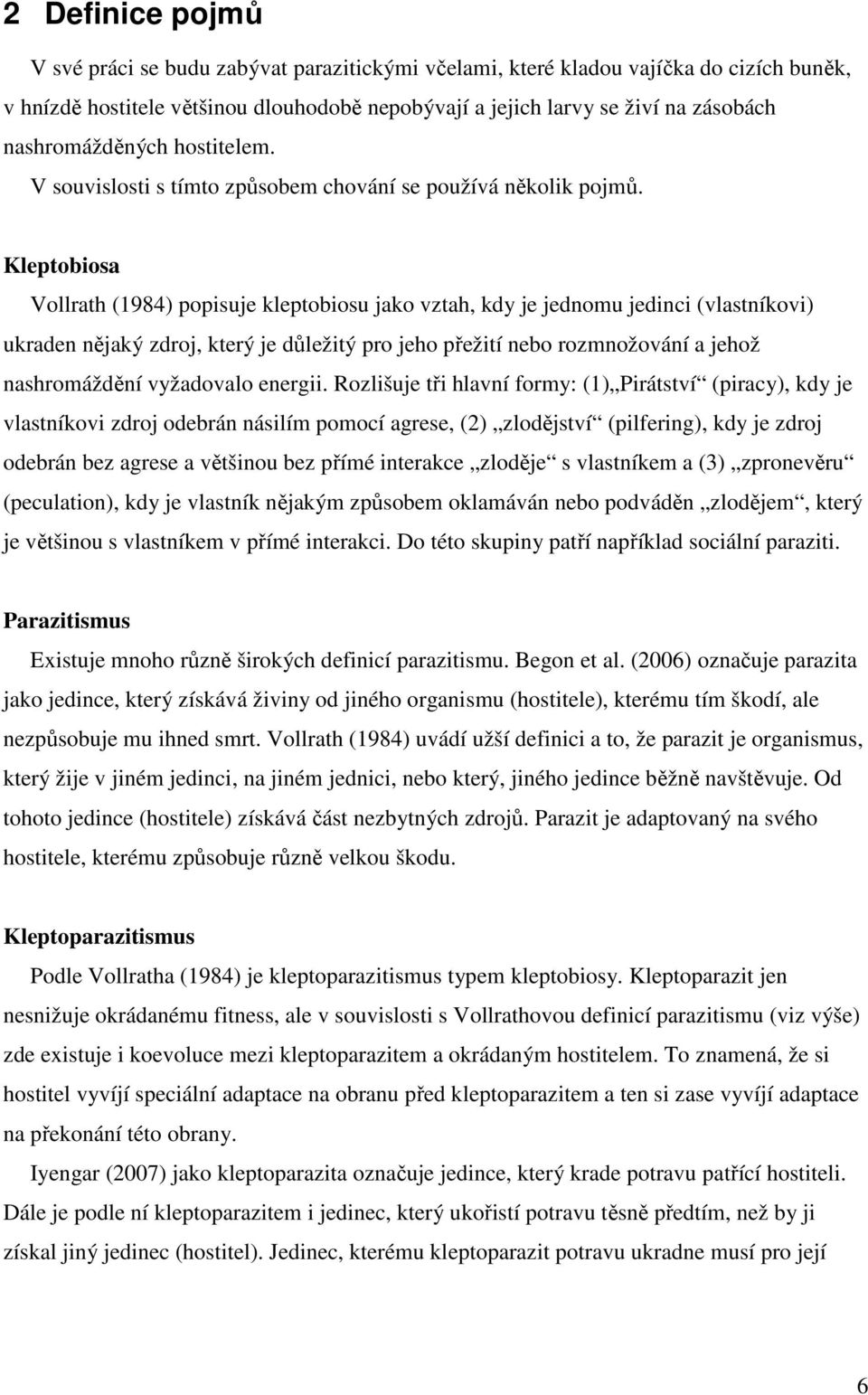 2 Definice pojmů

V své práci se budu zabývat parazitickými včelami, které kladou vajíčka do cizích buněk, v hnízdě hostitele většinou dlouhodobě nepobývají a jejich larvy se živí na zásobách nashromážděných hostitelem.

V souvislosti s tímto způsobem chování se používá několik pojmů.

Kleptobiosa

Vollrath (1984) popisuje kleptobiosu jako vztah, kdy je jednomu jedinci (vlastníkovi) ukraden nějaký zdroj, který je důležitý pro jeho přežití nebo rozmnožování a jehož nashromáždění vyžadovalo energii. Rozlišuje tři hlavní formy: (1)„Pirátství“ (piracy), kdy je vlastníkovi zdroj odebrán násilím pomocí agrese, (2) „zlodějství“ (pilfering), kdy je zdroj odebrán bez agrese a většinou bez přímé interakce „zloděje“ s vlastníkem a (3) „zpronevěru“ (peculation), kdy je vlastník nějakým způsobem oklamáván nebo podváděn „zlodějem“, který je většinou s vlastníkem v přímé interakci. Do této skupiny patří například sociální paraziti.

Parazitismus

Existuje mnoho různě širokých definicí parazitismu. Begon et al. (2006) označuje parazita jako jedince, který získává živiny od jiného organismu (hostitele), kterému tím škodí, ale nezpůsobuje mu ihned smrt. Vollrath (1984) uvádí užší definici a to, že parazit je organismus, který žije v jiném jedinci, na jiném jednici, nebo který, jiného jedince běžně navštěvuje. Od tohoto jedince (hostitele) získává část nezbytných zdrojů. Parazit je adaptovaný na svého hostitele, kterému způsobuje různě velkou škodu.

Kleptoparazitismus

Podle Vollratha (1984) je kleptoparazitismus typem kleptobiosy. Kleptoparazit jen nesnižuje okrádanému fitness, ale v souvislosti s Vollrathovou definicí parazitismu (viz výše) zde existuje i koevoluce mezi kleptoparazitem a okrádaným hostitelem. To znamená, že si hostitel vyvíjí speciální adaptace na obranu před kleptoparazitem a ten si zase vyvíjí adaptace na překonání této obrany.

Iyengar (2007) jako kleptoparazita označuje jedince, který krade potravu patřící hostiteli. Dále je podle ní kleptoparazitem i jedinec, který ukořistí potravu těsně předtím, než by ji získal jiný jedinec (hostitel). Jedinec, kterému kleptoparazit potravu ukradne musí pro její

6